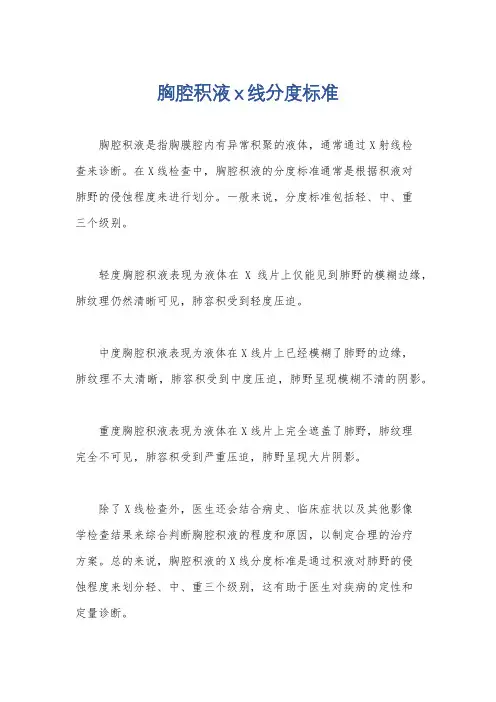 胸腔积液x线分度标准

胸腔积液是指胸膜腔内有异常积聚的液体，通常通过X射线检查来诊断。在X线检查中，胸腔积液的分度标准通常是根据积液对肺野的侵蚀程度来进行划分。一般来说，分度标准包括轻、中、重三个级别。

轻度胸腔积液表现为液体在 X 线片上仅能见到肺野的模糊边缘，肺纹理仍然清晰可见，肺容积受到轻度压迫。

中度胸腔积液表现为液体在X线片上已经模糊了肺野的边缘，肺纹理不太清晰，肺容积受到中度压迫，肺野呈现模糊不清的阴影。

重度胸腔积液表现为液体在X线片上完全遮盖了肺野，肺纹理完全不可见，肺容积受到严重压迫，肺野呈现大片阴影。

除了X线检查外，医生还会结合病史、临床症状以及其他影像学检查结果来综合判断胸腔积液的程度和原因，以制定合理的治疗方案。总的来说，胸腔积液的X线分度标准是通过积液对肺野的侵蚀程度来划分轻、中、重三个级别，这有助于医生对疾病的定性和定量诊断。